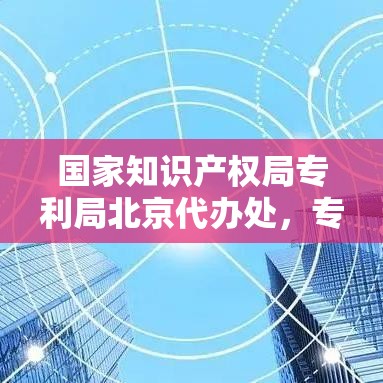 国家知识产权局专利局北京代办处，专